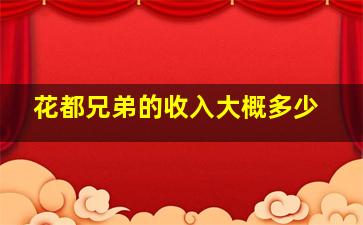 花都兄弟的收入大概多少